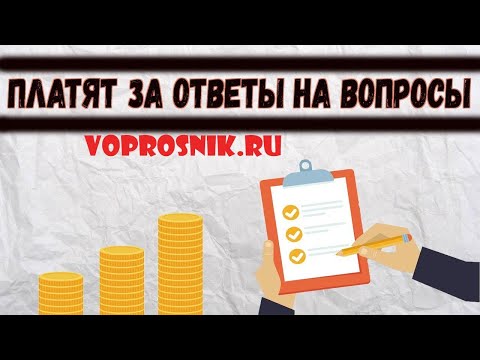 ПЛАТЯТ ЗА ОТВЕТЫ НА ВОПРОСЫ

VOPROSNIK.RU